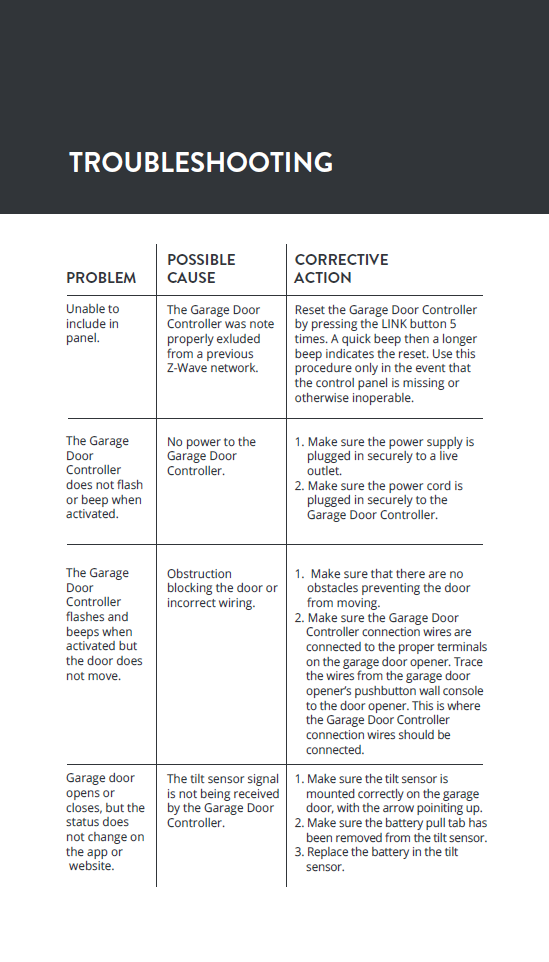 TROUBLESHOOTING

| PROBLEM | POSSIBLE CAUSE | CORRECTIVE ACTION |
|---|---|---|
| Unable to include in panel. | The Garage Door Controller was note properly exluded from a previous Z-Wave network. | Reset the Garage Door Controller by pressing the LINK button 5 times. A quick beep then a longer beep indicates the reset. Use this procedure only in the event that the control panel is missing or otherwise inoperable. |
| The Garage Door Controller does not flash or beep when activated. | No power to the Garage Door Controller. | 1. Make sure the power supply is plugged in securely to a live outlet. 2. Make sure the power cord is plugged in securely to the Garage Door Controller. |
| The Garage Door Controller flashes and beeps when activated but the door does not move. | Obstruction blocking the door or incorrect wiring. | 1. Make sure that there are no obstacles preventing the door from moving. 2. Make sure the Garage Door Controller connection wires are connected to the proper terminals on the garage door opener. Trace the wires from the garage door opener's pushbutton wall console to the door opener. This is where the Garage Door Controller connection wires should be connected. |
| Garage door opens or closes, but the status does not change on the app or website. | The tilt sensor signal is not being received by the Garage Door Controller. | 1. Make sure the tilt sensor is mounted correctly on the garage door, with the arrow poiniting up. 2. Make sure the battery pull tab has been removed from the tilt sensor. 3. Replace the battery in the tilt sensor. |